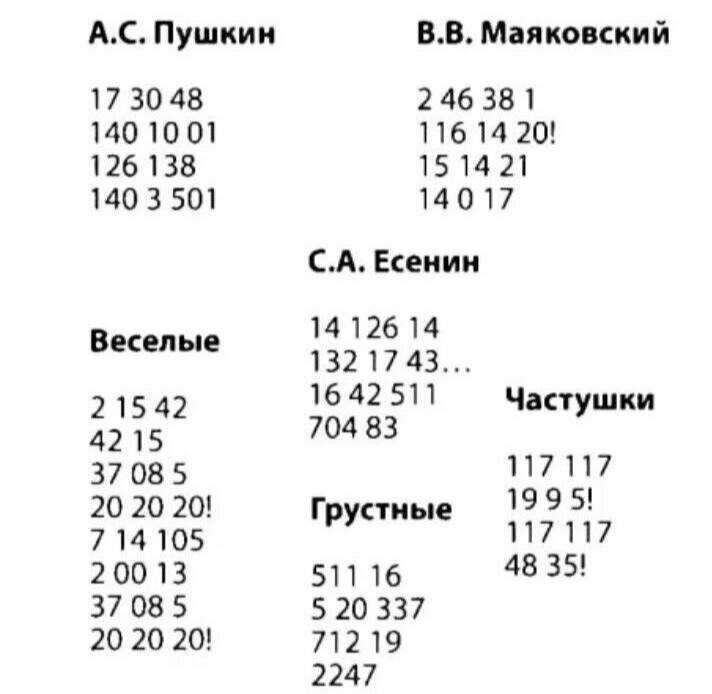 А.С. Пушкин

17 30 48
140 10 01
126 138
140 3 501

В.В. Маяковский

2 46 38 1
116 14 20!
15 14 21
14 0 17

С.А. Есенин

14 126 14
132 17 43...
16 42 511
704 83

Веселые

2 15 42
42 15
37 08 5
20 20 20!
7 14 105
2 00 13
37 08 5
20 20 20!

Грустные

511 16
5 20 337
712 19
2247

Частушки

117 117
19 9 5!
117 117
48 35!